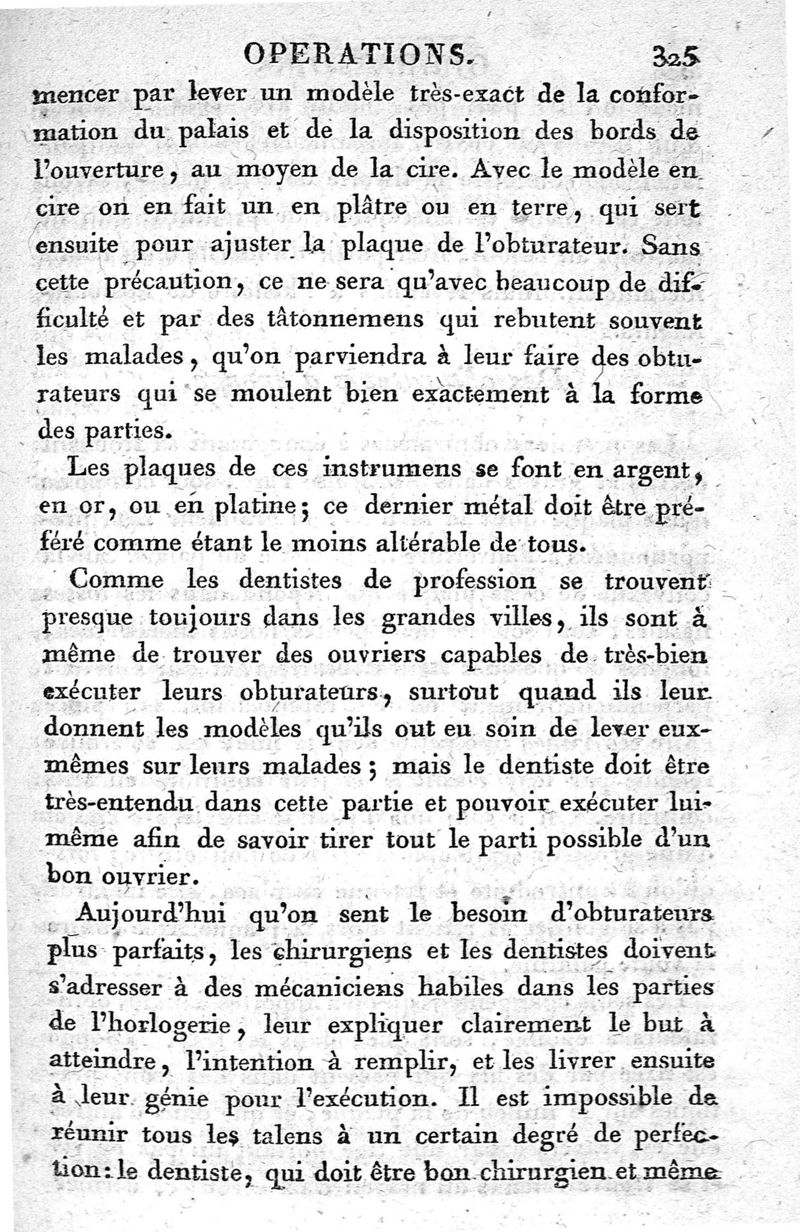 OPERATIONS. 325

mencer par lever un modèle très-exact de la conformation du palais et de la disposition des bords de l'ouverture, au moyen de la cire. Avec le modèle en cire on en fait un en plâtre ou en terre, qui sert ensuite pour ajuster la plaque de l'obturateur. Sans cette précaution, ce ne sera qu'avec beaucoup de difficulté et par des tâtonnemens qui rebutent souvent les malades, qu'on parviendra à leur faire des obturateurs qui se moulent bien exactement à la forme des parties.

Les plaques de ces instrumens se font en argent, en or, ou en platine; ce dernier métal doit être préféré comme étant le moins altérable de tous.

Comme les dentistes de profession se trouvent presque toujours dans les grandes villes, ils sont à même de trouver des ouvriers capables de très-bien exécuter leurs obturateurs, surtout quand ils leur donnent les modèles qu'ils out eu soin de lever eux-mêmes sur leurs malades; mais le dentiste doit être très-entendu dans cette partie et pouvoir exécuter lui-même afin de savoir tirer tout le parti possible d'un bon ouvrier.

Aujourd'hui qu'on sent le besoin d'obturateurs plus parfaits, les chirurgiens et les dentistes doivent s'adresser à des mécaniciens habiles dans les parties de l'horlogerie, leur expliquer clairement le but à atteindre, l'intention à remplir, et les livrer ensuite à leur génie pour l'exécution. Il est impossible de réunir tous les talens à un certain degré de perfection: le dentiste, qui doit être bon chirurgien et même